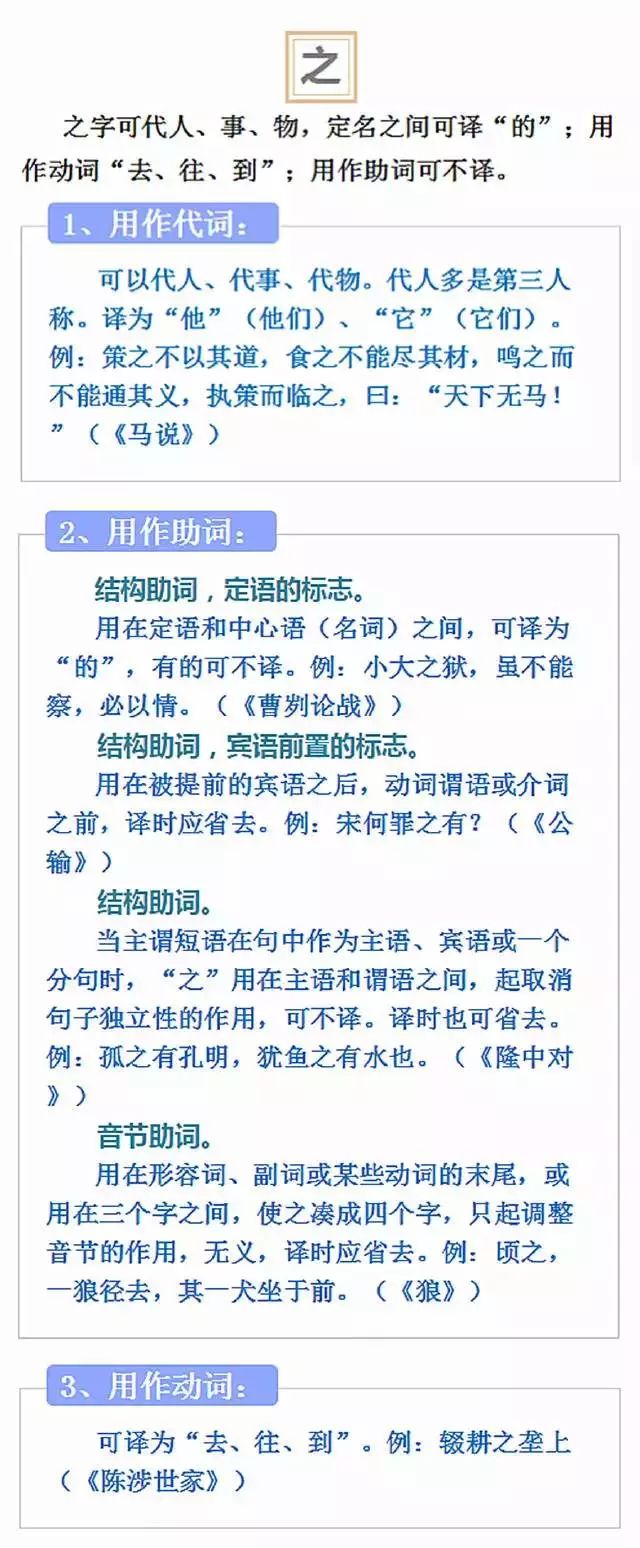 之

之字可代人、事、物，定名之间可译“的”；用作动词“去、往、到”；用作助词可不译。

1、用作代词：

可以代人、代事、代物。代人多是第三人称。译为“他”（他们）、“它”（它们）。例：策之不以其道，食之不能尽其材，鸣之而不能通其义，执策而临之，曰：“天下无马！”（《马说》）

2、用作助词：

结构助词，定语的标志。

用在定语和中心语（名词）之间，可译为“的”，有的可不译。例：小大之狱，虽不能察，必以情。（《曹刿论战》）

结构助词，宾语前置的标志。

用在被提前的宾语之后，动词谓语或介词之前，译时应省去。例：宋何罪之有？（《公输》）

结构助词。

当主谓短语在句中作为主语、宾语或一个分句时，“之”用在主语和谓语之间，起取消句子独立性的作用，可不译。译时也可省去。例：孤之有孔明，犹鱼之有水也。（《隆中对》）

音节助词。

用在形容词、副词或某些动词的末尾，或用在三个字之间，使之凑成四个字，只起调整音节的作用，无义，译时应省去。例：顷之，一狼径去，其一犬坐于前。（《狼》）

3、用作动词：

可译为“去、往、到”。例：辍耕之垄上（《陈涉世家》）